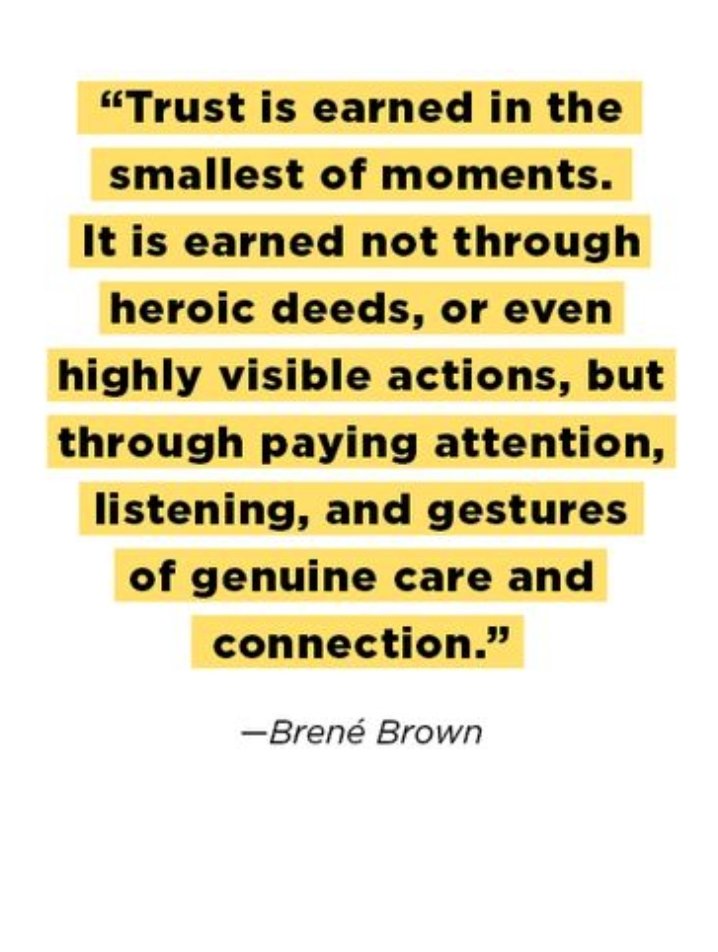 “Trust is earned in the smallest of moments. It is earned not through heroic deeds, or even highly visible actions, but through paying attention, listening, and gestures of genuine care and connection.”

—Brené Brown